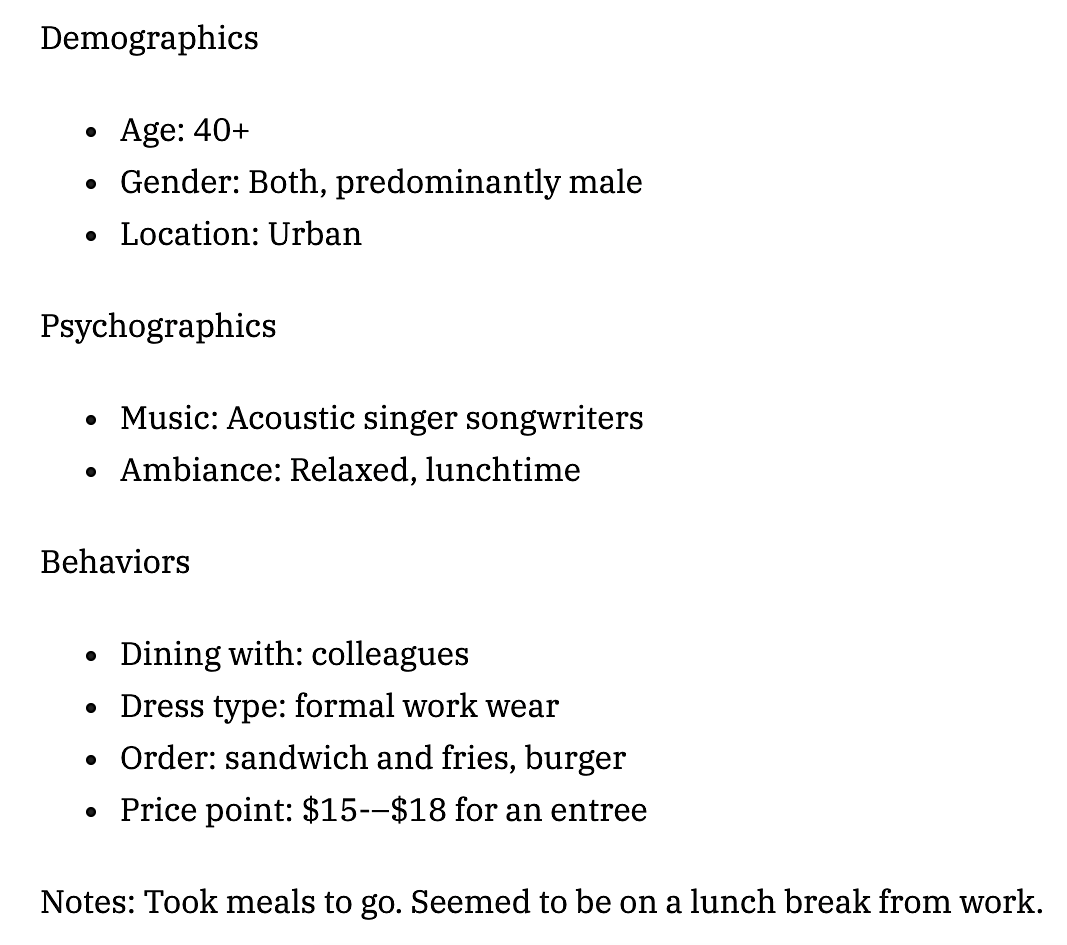 Demographics

- Age: 40+
- Gender: Both, predominantly male
- Location: Urban

Psychographics

- Music: Acoustic singer songwriters
- Ambiance: Relaxed, lunchtime

Behaviors

- Dining with: colleagues
- Dress type: formal work wear
- Order: sandwich and fries, burger
- Price point: \$15-–\$18 for an entree

Notes: Took meals to go. Seemed to be on a lunch break from work.